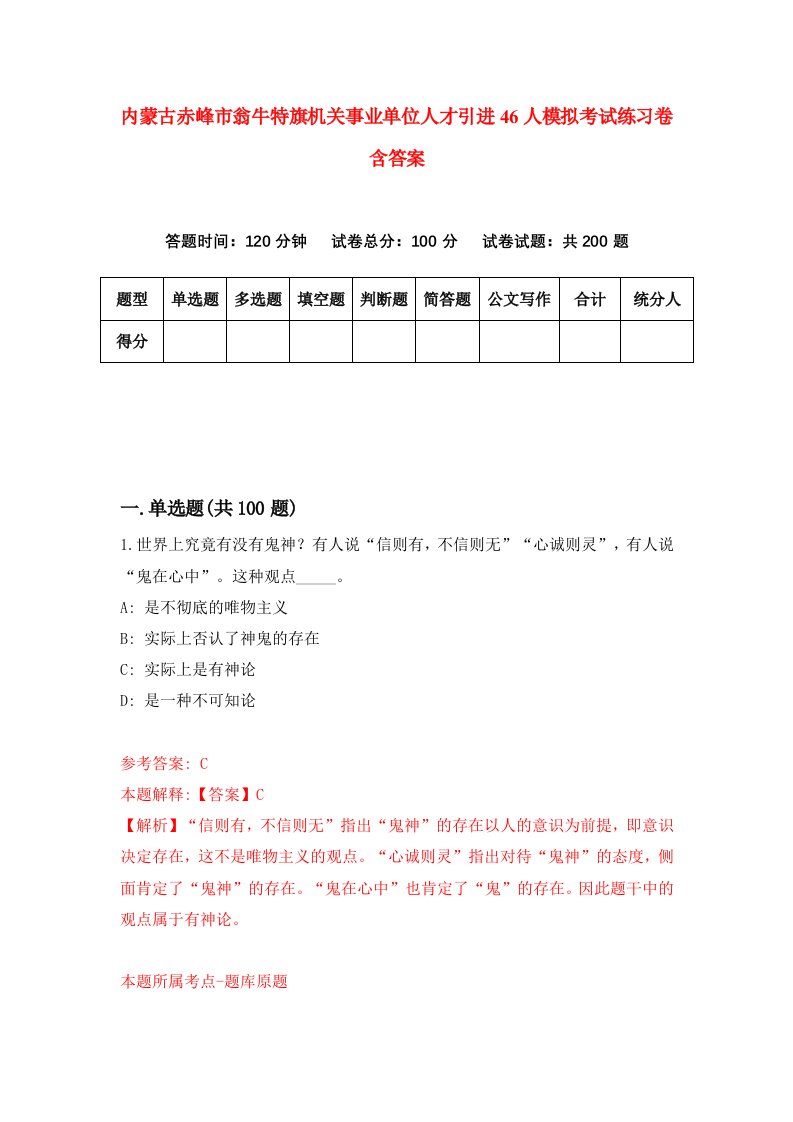 内蒙古赤峰市翁牛特旗机关事业单位人才引进46人模拟考试练习卷含答案

答题时间：120分钟　试卷总分：100分　试卷试题：共200题

| 题型 | 单选题 | 多选题 | 填空题 | 判断题 | 简答题 | 公文写作 | 合计 | 统分人 |
|---|---|---|---|---|---|---|---|---|
| 得分 | | | | | | | | |

一.单选题(共100题)

1.世界上究竟有没有鬼神？有人说“信则有，不信则无”“心诚则灵”，有人说“鬼在心中”。这种观点_____。

A: 是不彻底的唯物主义

B: 实际上否认了神鬼的存在

C: 实际上是有神论

D: 是一种不可知论

参考答案: C

本题解释:【答案】C

【解析】“信则有，不信则无”指出“鬼神”的存在以人的意识为前提，即意识决定存在，这不是唯物主义的观点。“心诚则灵”指出对待“鬼神”的态度，侧面肯定了“鬼神”的存在。“鬼在心中”也肯定了“鬼”的存在。因此题干中的观点属于有神论。

本题所属考点-题库原题